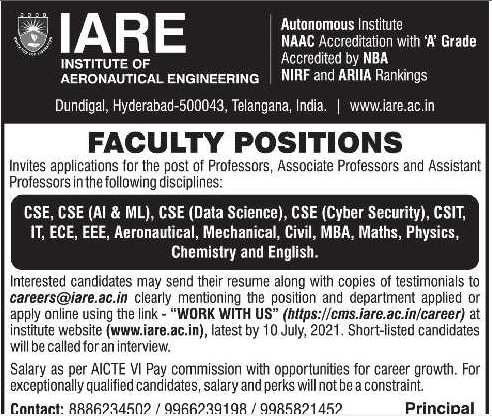 IARE
INSTITUTE OF AERONAUTICAL ENGINEERING

Autonomous Institute
NAAC Accreditation with 'A' Grade
Accredited by NBA
NIRF and ARIIA Rankings

Dundigal, Hyderabad-500043, Telangana, India. | www.iare.ac.in

FACULTY POSITIONS

Invites applications for the post of Professors, Associate Professors and Assistant Professors in the following disciplines:

CSE, CSE (AI & ML), CSE (Data Science), CSE (Cyber Security), CSIT, IT, ECE, EEE, Aeronautical, Mechanical, Civil, MBA, Maths, Physics, Chemistry and English.

Interested candidates may send their resume along with copies of testimonials to careers@iare.ac.in clearly mentioning the position and department applied or apply online using the link - "WORK WITH US" (https://cms.iare.ac.in/career) at institute website (www.iare.ac.in), latest by 10 July, 2021. Short-listed candidates will be called for an interview.

Salary as per AICTE VI Pay commission with opportunities for career growth. For exceptionally qualified candidates, salary and perks will not be a constraint.

Contact: 8886234502 / 9966239198 / 9985821452 Principal